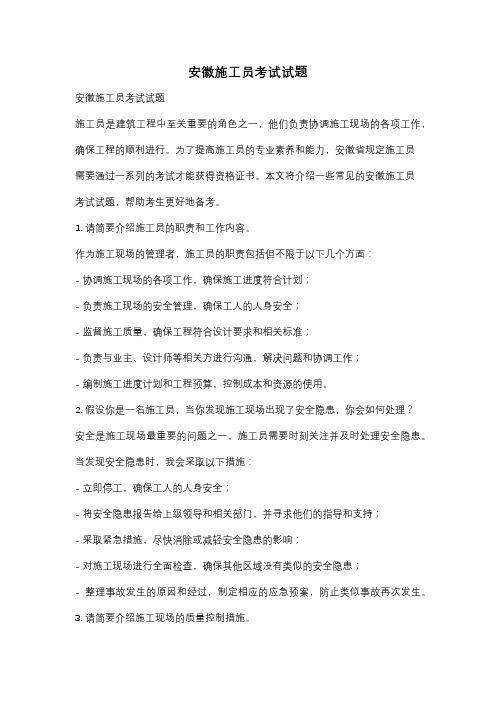 安徽施工员考试试题

安徽施工员考试试题

施工员是建筑工程中至关重要的角色之一，他们负责协调施工现场的各项工作，确保工程的顺利进行。为了提高施工员的专业素养和能力，安徽省规定施工员需要通过一系列的考试才能获得资格证书。本文将介绍一些常见的安徽施工员考试试题，帮助考生更好地备考。

1. 请简要介绍施工员的职责和工作内容。

作为施工现场的管理者，施工员的职责包括但不限于以下几个方面：

- 协调施工现场的各项工作，确保施工进度符合计划；

- 负责施工现场的安全管理，确保工人的人身安全；

- 监督施工质量，确保工程符合设计要求和相关标准；

- 负责与业主、设计师等相关方进行沟通，解决问题和协调工作；

- 编制施工进度计划和工程预算，控制成本和资源的使用。

2. 假设你是一名施工员，当你发现施工现场出现了安全隐患，你会如何处理？

安全是施工现场最重要的问题之一，施工员需要时刻关注并及时处理安全隐患。当发现安全隐患时，我会采取以下措施：

- 立即停工，确保工人的人身安全；

- 将安全隐患报告给上级领导和相关部门，并寻求他们的指导和支持；

- 采取紧急措施，尽快消除或减轻安全隐患的影响；

- 对施工现场进行全面检查，确保其他区域没有类似的安全隐患；

- 整理事故发生的原因和经过，制定相应的应急预案，防止类似事故再次发生。

3. 请简要介绍施工现场的质量控制措施。